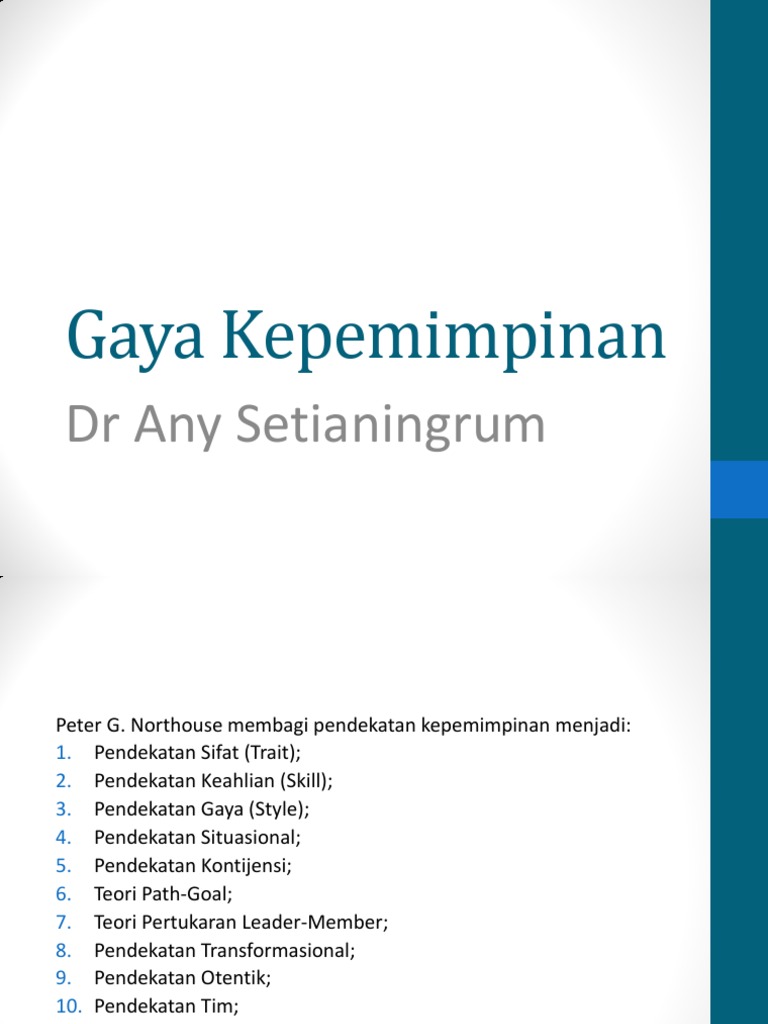 Gaya Kepemimpinan

Dr Any Setianingrum

Peter G. Northouse membagi pendekatan kepemimpinan menjadi:
1. Pendekatan Sifat (Trait);
2. Pendekatan Keahlian (Skill);
3. Pendekatan Gaya (Style);
4. Pendekatan Situasional;
5. Pendekatan Kontijensi;
6. Teori Path-Goal;
7. Teori Pertukaran Leader-Member;
8. Pendekatan Transformasional;
9. Pendekatan Otentik;
10. Pendekatan Tim;